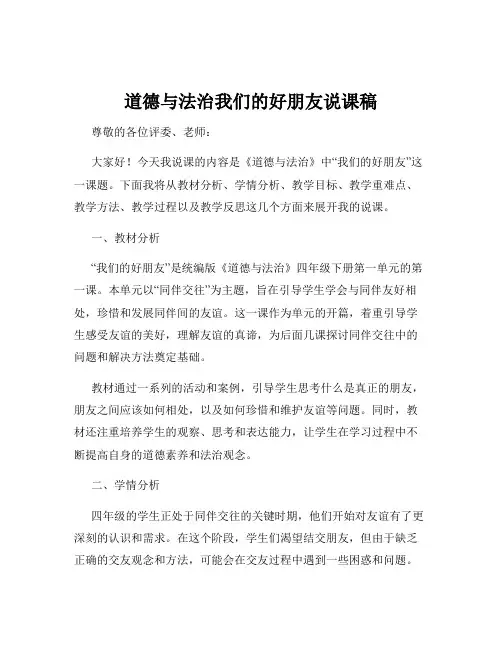 道德与法治我们的好朋友说课稿

尊敬的各位评委、老师：

大家好！今天我说课的内容是《道德与法治》中“我们的好朋友”这一课题。下面我将从教材分析、学情分析、教学目标、教学重难点、教学方法、教学过程以及教学反思这几个方面来展开我的说课。

一、教材分析

“我们的好朋友”是统编版《道德与法治》四年级下册第一单元的第一课。本单元以“同伴交往”为主题，旨在引导学生学会与同伴友好相处，珍惜和发展同伴间的友谊。这一课作为单元的开篇，着重引导学生感受友谊的美好，理解友谊的真谛，为后面几课探讨同伴交往中的问题和解决方法奠定基础。

教材通过一系列的活动和案例，引导学生思考什么是真正的朋友，朋友之间应该如何相处，以及如何珍惜和维护友谊等问题。同时，教材还注重培养学生的观察、思考和表达能力，让学生在学习过程中不断提高自身的道德素养和法治观念。

二、学情分析

四年级的学生正处于同伴交往的关键时期，他们开始对友谊有了更深刻的认识和需求。在这个阶段，学生们渴望结交朋友，但由于缺乏正确的交友观念和方法，可能会在交友过程中遇到一些困惑和问题。